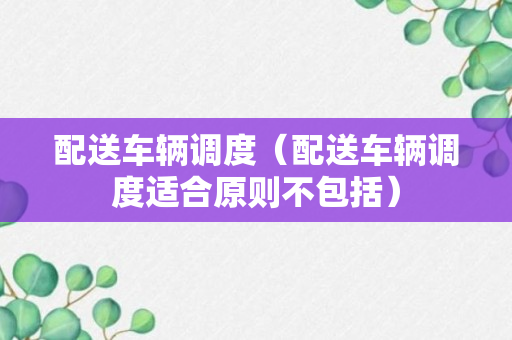 配送车辆调度（配送车辆调度适合原则不包括）